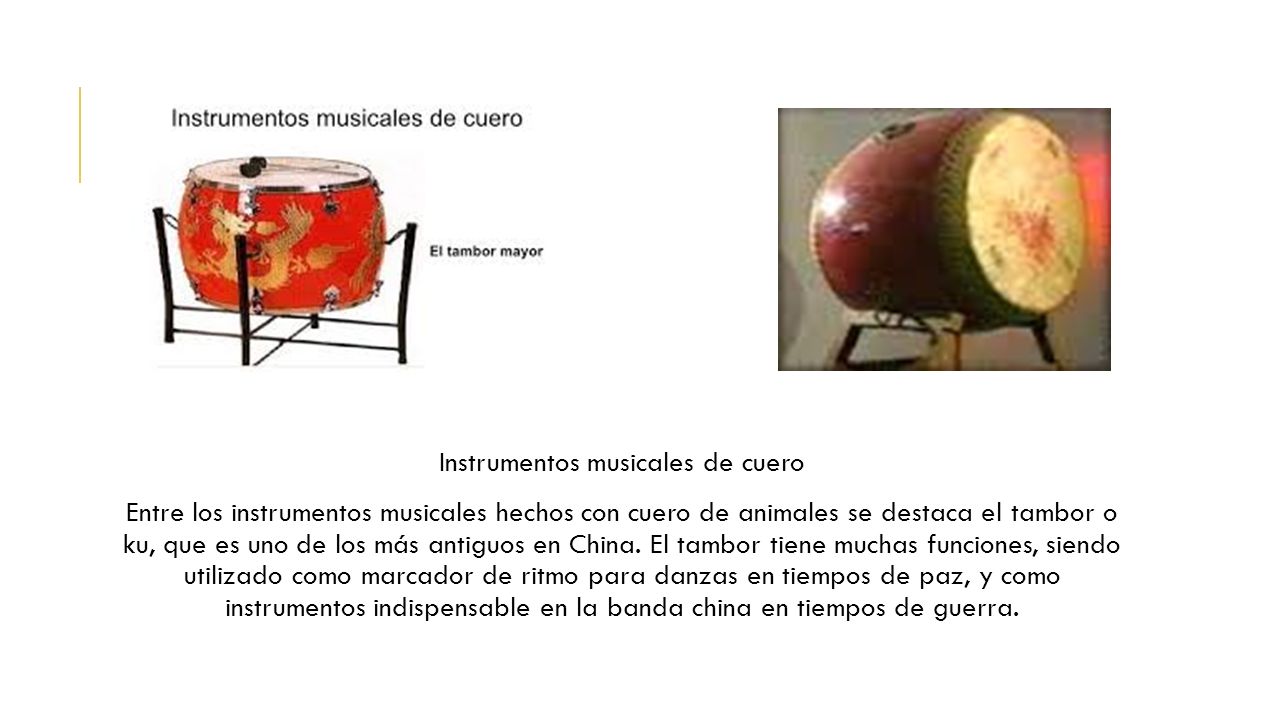 Instrumentos musicales de cuero

El tambor mayor

Instrumentos musicales de cuero

Entre los instrumentos musicales hechos con cuero de animales se destaca el tambor o ku, que es uno de los más antiguos en China. El tambor tiene muchas funciones, siendo utilizado como marcador de ritmo para danzas en tiempos de paz, y como instrumentos indispensable en la banda china en tiempos de guerra.